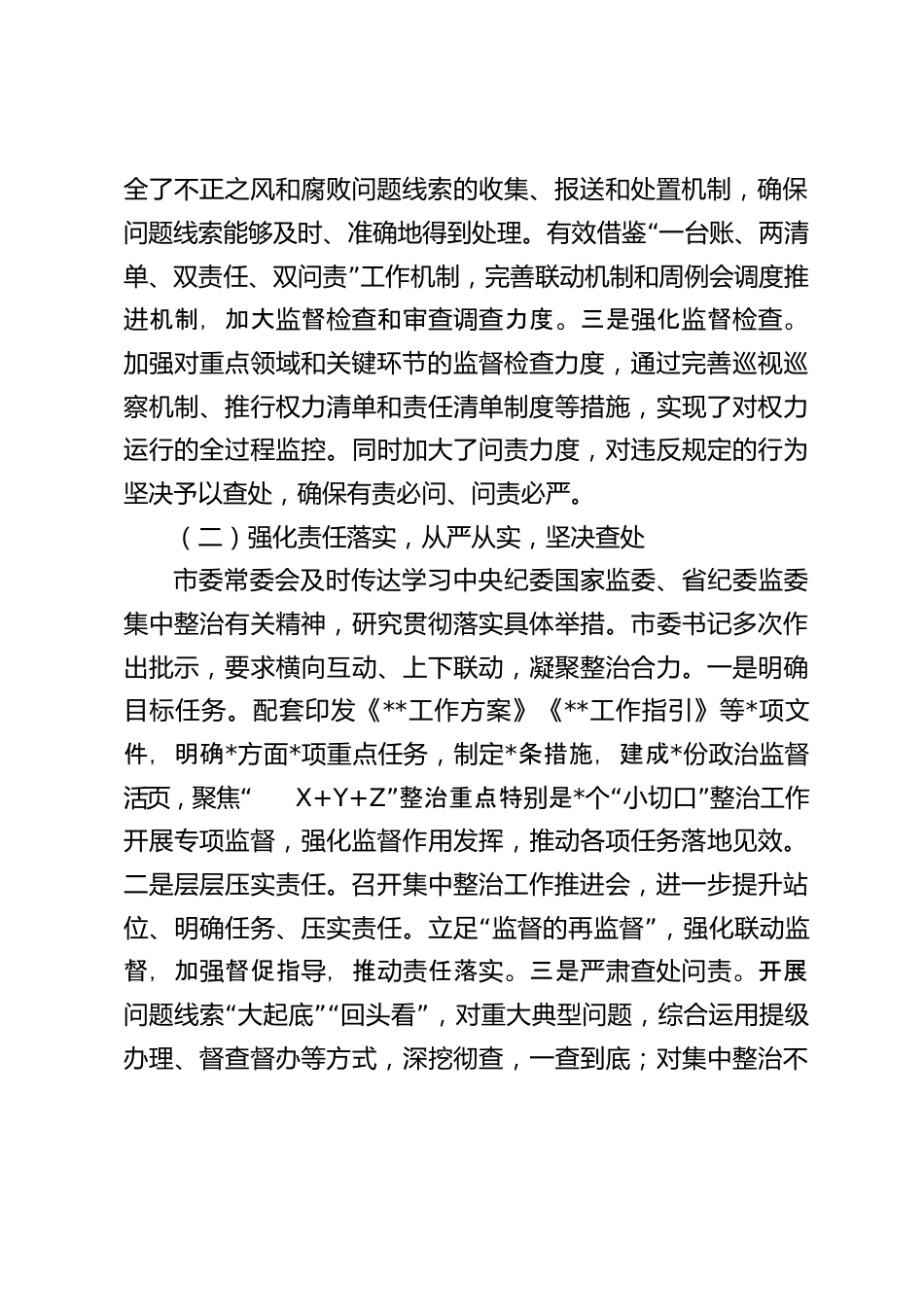 全了不正之风和腐败问题线索的收集、报送和处置机制，确保问题线索能够及时、准确地得到处理。有效借鉴“一台账、两清单、双责任、双问责”工作机制，完善联动机制和周例会调度推进机制，加大监督检查和审查调查力度。三是强化监督检查。加强对重点领域和关键环节的监督检查力度，通过完善巡视巡察机制、推行权力清单和责任清单制度等措施，实现了对权力运行的全过程监控。同时加大了问责力度，对违反规定的行为坚决予以查处，确保有责必问、问责必严。

（二）强化责任落实，从严从实，坚决查处

市委常委会及时传达学习中央纪委国家监委、省纪委监委集中整治有关精神，研究贯彻落实具体举措。市委书记多次作出批示，要求横向互动、上下联动，凝聚整治合力。一是明确目标任务。配套印发《**工作方案》《**工作指引》等*项文件，明确*方面*项重点任务，制定*条措施，建成*份政治监督活页，聚焦“ X+Y+Z”整治重点特别是*个“小切口”整治工作开展专项监督，强化监督作用发挥，推动各项任务落地见效。二是层层压实责任。召开集中整治工作推进会，进一步提升站位、明确任务、压实责任。立足“监督的再监督”，强化联动监督，加强督促指导，推动责任落实。三是严肃查处问责。开展问题线索“大起底”“回头看”，对重大典型问题，综合运用提级办理、督查督办等方式，深挖彻查，一查到底；对集中整治不